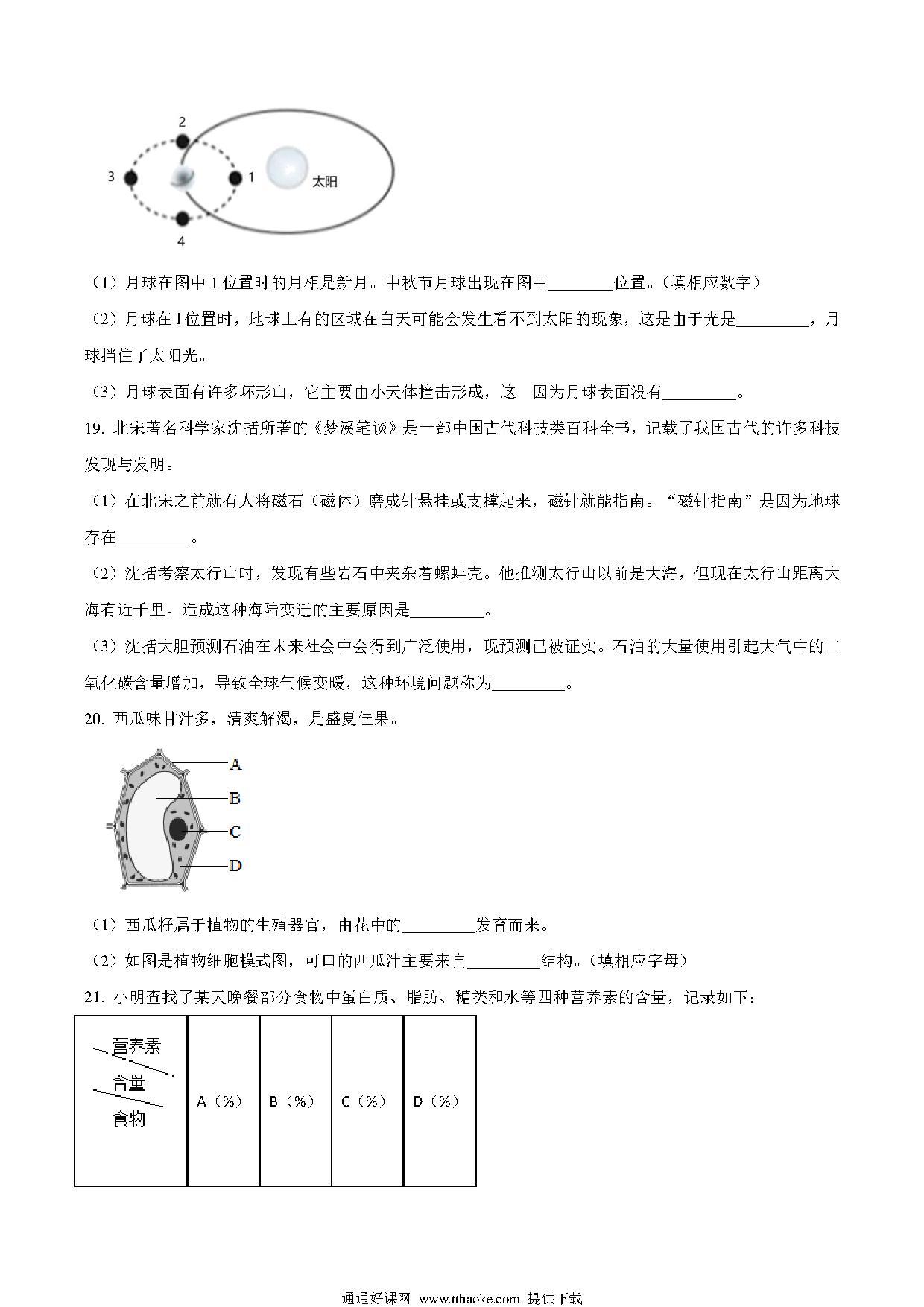 2

3

1

太阳

4

（1）月球在图中 1 位置时的月相是新月。中秋节月球出现在图中________位置。（填相应数字）

（2）月球在 1 位置时，地球上有的区域在白天可能会发生看不到太阳的现象，这是由于光是_________，月球挡住了太阳光。

（3）月球表面有许多环形山，它主要由小天体撞击形成，这　因为月球表面没有_________。

19. 北宋著名科学家沈括所著的《梦溪笔谈》是一部中国古代科技类百科全书，记载了我国古代的许多科技发现与发明。

（1）在北宋之前就有人将磁石（磁体）磨成针悬挂或支撑起来，磁针就能指南。“磁针指南”是因为地球存在_________。

（2）沈括考察太行山时，发现有些岩石中夹杂着螺蚌壳。他推测太行山以前是大海，但现在太行山距离大海有近千里。造成这种海陆变迁的主要原因是_________。

（3）沈括大胆预测石油在未来社会中会得到广泛使用，现预测已被证实。石油的大量使用引起大气中的二氧化碳含量增加，导致全球气候变暖，这种环境问题称为_________。

20. 西瓜味甘汁多，清爽解渴，是盛夏佳果。

A
B
C
D

（1）西瓜籽属于植物的生殖器官，由花中的_________发育而来。

（2）如图是植物细胞模式图，可口的西瓜汁主要来自_________结构。（填相应字母）

21. 小明查找了某天晚餐部分食物中蛋白质、脂肪、糖类和水等四种营养素的含量，记录如下：

| 营养素 含量 食物 | A（%） | B（%） | C（%） | D（%） |
|---|---|---|---|---|

通通好课网 www.tthaoke.com 提供下载